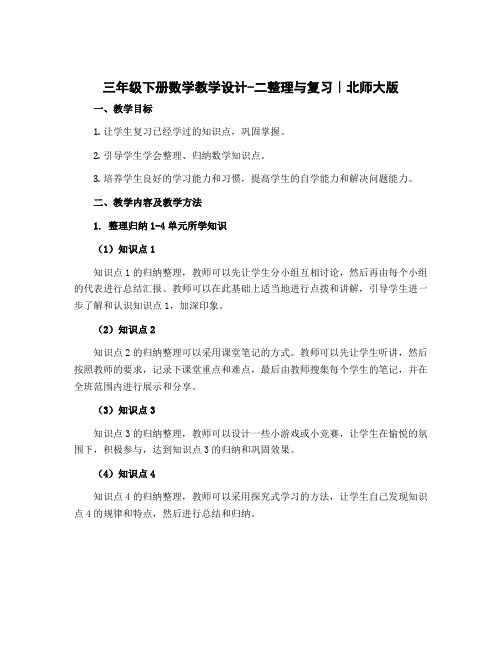 三年级下册数学教学设计-二整理与复习｜北师大版

一、教学目标

1. 让学生复习已经学过的知识点，巩固掌握。

2. 引导学生学会整理、归纳数学知识点。

3. 培养学生良好的学习能力和习惯，提高学生的自学能力和解决问题能力。

二、教学内容及教学方法

1. 整理归纳 1-4 单元所学知识

（1）知识点 1

知识点 1 的归纳整理，教师可以先让学生分小组互相讨论，然后再由每个小组的代表进行总结汇报。教师可以在此基础上适当地进行点拨和讲解，引导学生进一步了解和认识知识点 1，加深印象。

（2）知识点 2

知识点 2 的归纳整理可以采用课堂笔记的方式。教师可以先让学生听讲，然后按照教师的要求，记录下课堂重点和难点，最后由教师搜集每个学生的笔记，并在全班范围内进行展示和分享。

（3）知识点 3

知识点 3 的归纳整理，教师可以设计一些小游戏或小竞赛，让学生在愉悦的氛围下，积极参与，达到知识点 3 的归纳和巩固效果。

（4）知识点 4

知识点 4 的归纳整理，教师可以采用探究式学习的方法，让学生自己发现知识点 4 的规律和特点，然后进行总结和归纳。